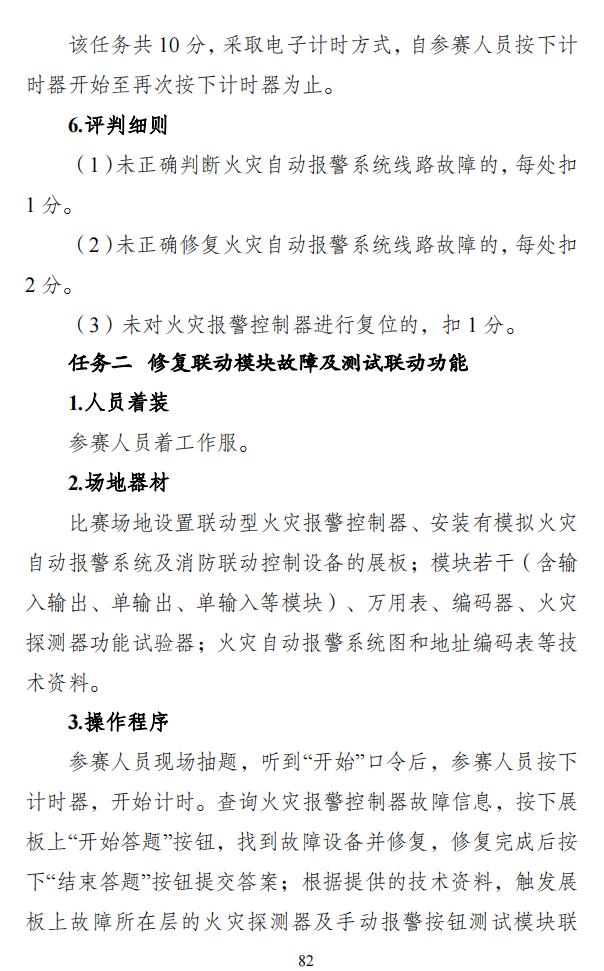 该任务共 10 分，采取电子计时方式，自参赛人员按下计时器开始至再次按下计时器为止。

6.评判细则

（1）未正确判断火灾自动报警系统线路故障的，每处扣 1 分。

（2）未正确修复火灾自动报警系统线路故障的，每处扣 2 分。

（3）未对火灾报警控制器进行复位的，扣 1 分。

任务二　修复联动模块故障及测试联动功能

1.人员着装

参赛人员着工作服。

2.场地器材

比赛场地设置联动型火灾报警控制器、安装有模拟火灾自动报警系统及消防联动控制设备的展板；模块若干（含输入输出、单输出、单输入等模块）、万用表、编码器、火灾探测器功能试验器；火灾自动报警系统图和地址编码表等技术资料。

3.操作程序

参赛人员现场抽题，听到“开始”口令后，参赛人员按下计时器，开始计时。查询火灾报警控制器故障信息，按下展板上“开始答题”按钮，找到故障设备并修复，修复完成后按下“结束答题”按钮提交答案；根据提供的技术资料，触发展板上故障所在层的火灾探测器及手动报警按钮测试模块联

82